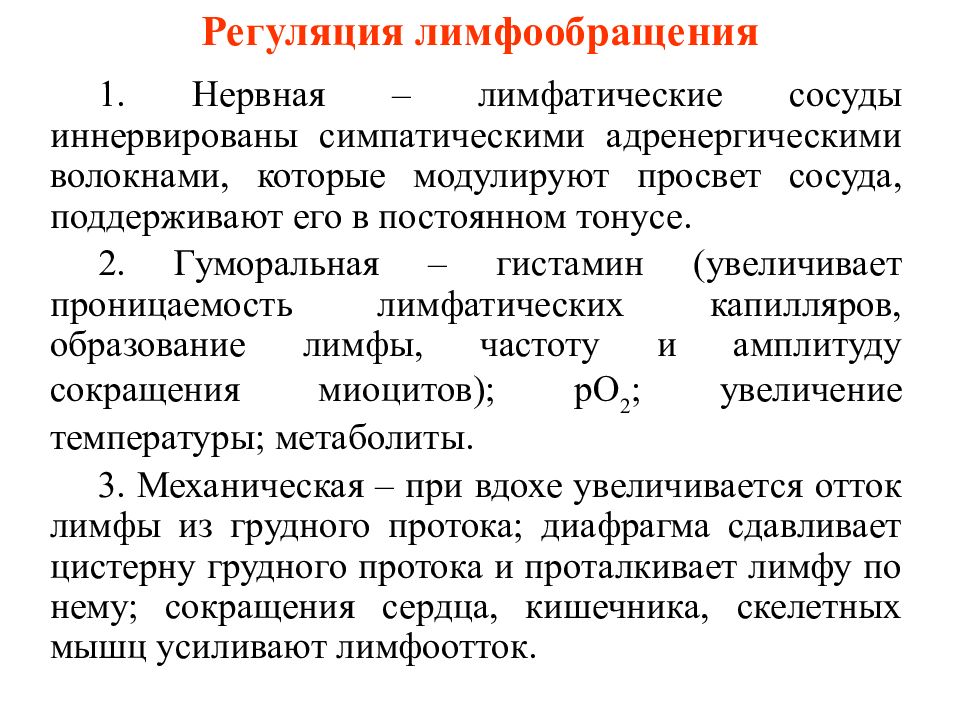 Регуляция лимфообращения

1. Нервная – лимфатические сосуды иннервированы симпатическими адренергическими волокнами, которые модулируют просвет сосуда, поддерживают его в постоянном тонусе.

2. Гуморальная – гистамин (увеличивает проницаемость лимфатических капилляров, образование лимфы, частоту и амплитуду сокращения миоцитов); $pO_2$; увеличение температуры; метаболиты.

3. Механическая – при вдохе увеличивается отток лимфы из грудного протока; диафрагма сдавливает цистерну грудного протока и проталкивает лимфу по нему; сокращения сердца, кишечника, скелетных мышц усиливают лимфоотток.